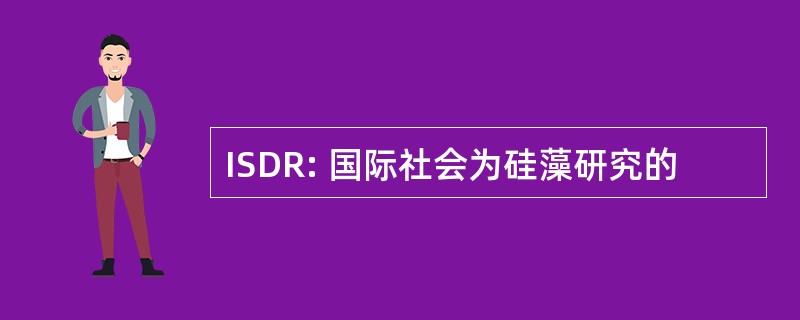 ISDR: 国际社会为硅藻研究的